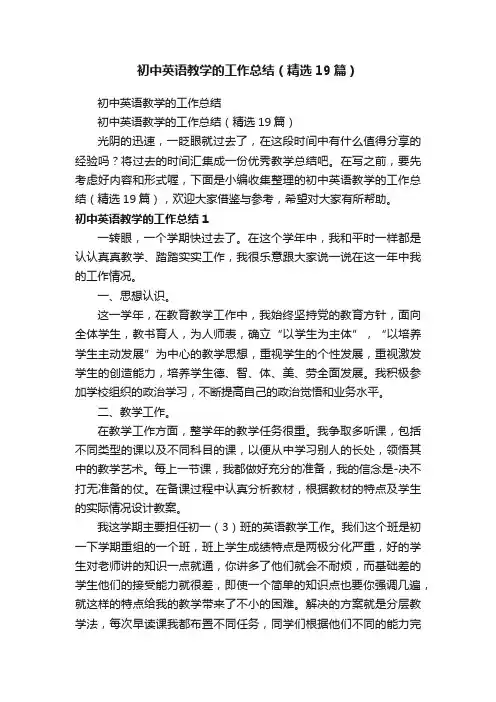 初中英语教学的工作总结（精选19篇）

初中英语教学的工作总结

初中英语教学的工作总结（精选19篇）

光阴的迅速，一眨眼就过去了，在这段时间中有什么值得分享的经验吗？将过去的时间汇集成一份优秀教学总结吧。在写之前，要先考虑好内容和形式喔，下面是小编收集整理的初中英语教学的工作总结（精选19篇），欢迎大家借鉴与参考，希望对大家有所帮助。

初中英语教学的工作总结1

一转眼，一个学期快过去了。在这个学年中，我和平时一样都是认认真真教学、踏踏实实工作，我很乐意跟大家说一说在这一年中我的工作情况。

一、思想认识。

这一学年，在教育教学工作中，我始终坚持党的教育方针，面向全体学生，教书育人，为人师表，确立“以学生为主体”，“以培养学生主动发展”为中心的教学思想，重视学生的个性发展，重视激发学生的创造能力，培养学生德、智、体、美、劳全面发展。我积极参加学校组织的政治学习，不断提高自己的政治觉悟和业务水平。

二、教学工作。

在教学工作方面，整学年的教学任务很重。我争取多听课，包括不同类型的课以及不同科目的课，以便从中学习别人的长处，领悟其中的教学艺术。每上一节课，我都做好充分的准备，我的信念是-决不打无准备的仗。在备课过程中认真分析教材，根据教材的特点及学生的实际情况设计教案。

我这学期主要担任初一（3）班的英语教学工作。我们这个班是初一下学期重组的一个班，班上学生成绩特点是两极分化严重，好的学生对老师讲的知识一点就通，你讲多了他们就会不耐烦，而基础差的学生他们的接受能力就很差，即使一个简单的知识点也要你强调几遍，就这样的特点给我的教学带来了不小的困难。解决的方案就是分层教学法，每次早读课我都布置不同任务，同学们根据他们不同的能力完